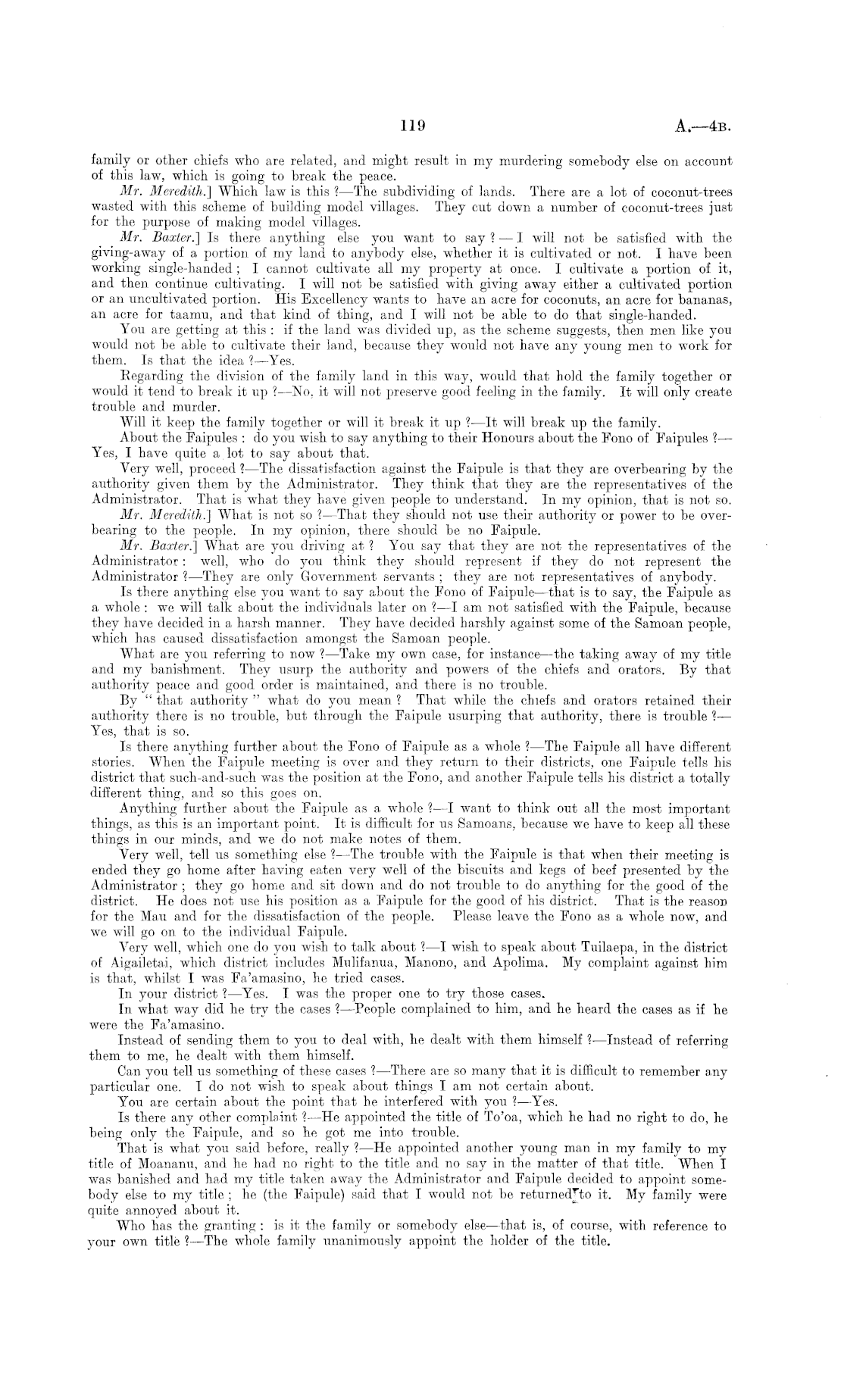 119

A.—4B.

family or other chiefs who are related, and might result in my murdering somebody else on account of this law, which is going to break the peace.

Mr. Meredith.] Which law is this ?—The subdividing of lands. There are a lot of coconut-trees wasted with this scheme of building model villages. They cut down a number of coconut-trees just for the purpose of making model villages.

Mr. Baxter.] Is there anything else you want to say ? — I will not be satisfied with the giving-away of a portion of my land to anybody else, whether it is cultivated or not. I have been working single-handed ; I cannot cultivate all my property at once. I cultivate a portion of it, and then continue cultivating. I will not be satisfied with giving away either a cultivated portion or an uncultivated portion. His Excellency wants to have an acre for coconuts, an acre for bananas, an acre for taamu, and that kind of thing, and I will not be able to do that single-handed.

You are getting at this : if the land was divided up, as the scheme suggests, then men like you would not be able to cultivate their land, because they would not have any young men to work for them. Is that the idea ?—Yes.

Regarding the division of the family land in this way, would that hold the family together or would it tend to break it up ?—No, it will not preserve good feeling in the family. It will only create trouble and murder.

Will it keep the family together or will it break it up ?—It will break up the family.

About the Faipules : do you wish to say anything to their Honours about the Fono of Faipules ?—Yes, I have quite a lot to say about that.

Very well, proceed ?—The dissatisfaction against the Faipule is that they are overbearing by the authority given them by the Administrator. They think that they are the representatives of the Administrator. That is what they have given people to understand. In my opinion, that is not so.

Mr. Meredith.] What is not so ?—That they should not use their authority or power to be overbearing to the people. In my opinion, there should be no Faipule.

Mr. Baxter.] What are you driving at ? You say that they are not the representatives of the Administrator : well, who do you think they should represent if they do not represent the Administrator ?—They are only Government servants ; they are not representatives of anybody.

Is there anything else you want to say about the Fono of Faipule—that is to say, the Faipule as a whole : we will talk about the individuals later on ?—I am not satisfied with the Faipule, because they have decided in a harsh manner. They have decided harshly against some of the Samoan people, which has caused dissatisfaction amongst the Samoan people.

What are you referring to now ?—Take my own case, for instance—the taking away of my title and my banishment. They usurp the authority and powers of the chiefs and orators. By that authority peace and good order is maintained, and there is no trouble.

By " that authority " what do you mean ? That while the chiefs and orators retained their authority there is no trouble, but through the Faipule usurping that authority, there is trouble ?—Yes, that is so.

Is there anything further about the Fono of Faipule as a whole ?—The Faipule all have different stories. When the Faipule meeting is over and they return to their districts, one Faipule tells his district that such-and-such was the position at the Fono, and another Faipule tells his district a totally different thing, and so this goes on.

Anything further about the Faipule as a whole ?—I want to think out all the most important things, as this is an important point. It is difficult for us Samoans, because we have to keep all these things in our minds, and we do not make notes of them.

Very well, tell us something else ?—The trouble with the Faipule is that when their meeting is ended they go home after having eaten very well of the biscuits and kegs of beef presented by the Administrator ; they go home and sit down and do not trouble to do anything for the good of the district. He does not use his position as a Faipule for the good of his district. That is the reason for the Mau and for the dissatisfaction of the people. Please leave the Fono as a whole now, and we will go on to the individual Faipule.

Very well, which one do you wish to talk about ?—I wish to speak about Tuilaepa, in the district of Aigailetai, which district includes Mulifanua, Manono, and Apolima. My complaint against him is that, whilst I was Fa'amasino, he tried cases.

In your district ?—Yes. I was the proper one to try those cases.

In what way did he try the cases ?—People complained to him, and he heard the cases as if he were the Fa'amasino.

Instead of sending them to you to deal with, he dealt with them himself ?—Instead of referring them to me, he dealt with them himself.

Can you tell us something of these cases ?—There are so many that it is difficult to remember any particular one. I do not wish to speak about things I am not certain about.

You are certain about the point that he interfered with you ?—Yes.

Is there any other complaint ?—He appointed the title of To'oa, which he had no right to do, he being only the Faipule, and so he got me into trouble.

That is what you said before, really ?—He appointed another young man in my family to my title of Moananu, and he had no right to the title and no say in the matter of that title. When I was banished and had my title taken away the Administrator and Faipule decided to appoint somebody else to my title ; he (the Faipule) said that I would not be returned to it. My family were quite annoyed about it.

Who has the granting : is it the family or somebody else—that is, of course, with reference to your own title ?—The whole family unanimously appoint the holder of the title.